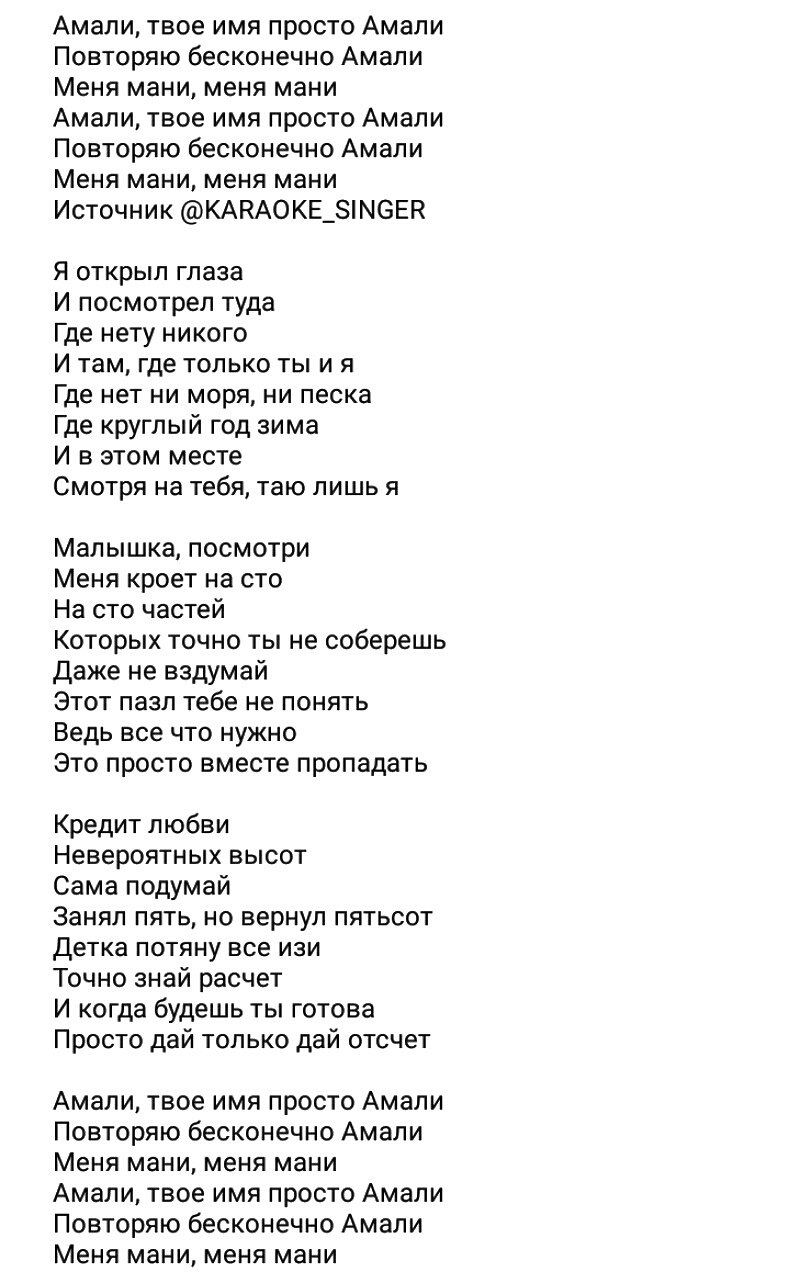 Амали, твое имя просто Амали
Повторяю бесконечно Амали
Меня мани, меня мани
Амали, твое имя просто Амали
Повторяю бесконечно Амали
Меня мани, меня мани
Источник @KARAOKE_SINGER

Я открыл глаза
И посмотрел туда
Где нету никого
И там, где только ты и я
Где нет ни моря, ни песка
Где круглый год зима
И в этом месте
Смотря на тебя, таю лишь я

Малышка, посмотри
Меня кроет на сто
На сто частей
Которых точно ты не соберешь
Даже не вздумай
Этот пазл тебе не понять
Ведь все что нужно
Это просто вместе пропадать

Кредит любви
Невероятных высот
Сама подумай
Занял пять, но вернул пятьсот
Детка потяну все изи
Точно знай расчет
И когда будешь ты готова
Просто дай только дай отсчет

Амали, твое имя просто Амали
Повторяю бесконечно Амали
Меня мани, меня мани
Амали, твое имя просто Амали
Повторяю бесконечно Амали
Меня мани, меня мани